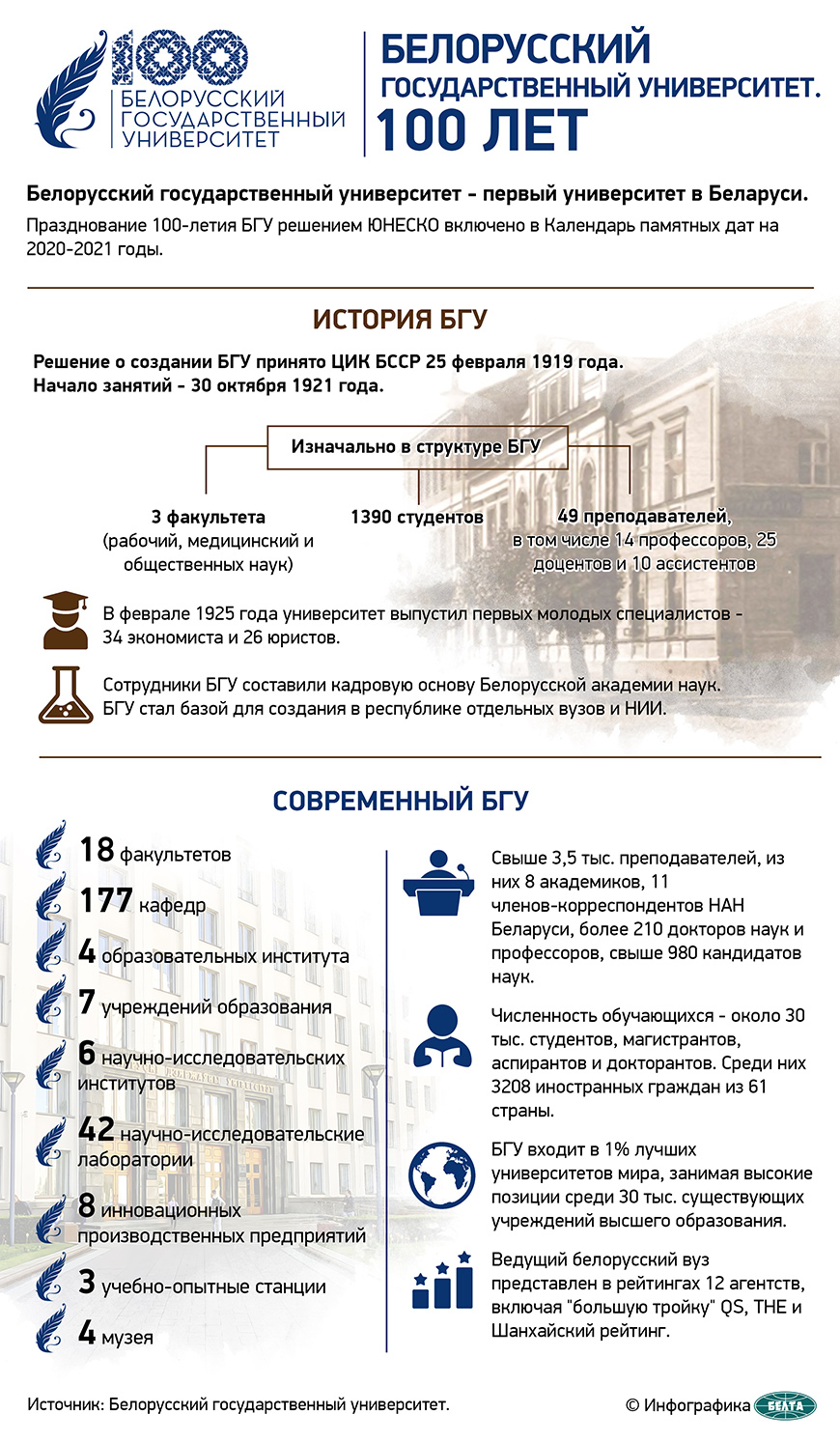 100
БЕЛОРУССКИЙ ГОСУДАРСТВЕННЫЙ УНИВЕРСИТЕТ

БЕЛОРУССКИЙ ГОСУДАРСТВЕННЫЙ УНИВЕРСИТЕТ. 100 ЛЕТ

Белорусский государственный университет - первый университет в Беларуси.

Празднование 100-летия БГУ решением ЮНЕСКО включено в Календарь памятных дат на 2020-2021 годы.

ИСТОРИЯ БГУ

Решение о создании БГУ принято ЦИК БССР 25 февраля 1919 года.
Начало занятий - 30 октября 1921 года.

Изначально в структуре БГУ

3 факультета (рабочий, медицинский и общественных наук)

1390 студентов

49 преподавателей, в том числе 14 профессоров, 25 доцентов и 10 ассистентов

В феврале 1925 года университет выпустил первых молодых специалистов - 34 экономиста и 26 юристов.

Сотрудники БГУ составили кадровую основу Белорусской академии наук. БГУ стал базой для создания в республике отдельных вузов и НИИ.

СОВРЕМЕННЫЙ БГУ

18 факультетов

177 кафедр

4 образовательных института

7 учреждений образования

6 научно-исследовательских институтов

42 научно-исследовательские лаборатории

8 инновационных производственных предприятий

3 учебно-опытные станции

4 музея

Свыше 3,5 тыс. преподавателей, из них 8 академиков, 11 членов-корреспондентов НАН Беларуси, более 210 докторов наук и профессоров, свыше 980 кандидатов наук.

Численность обучающихся - около 30 тыс. студентов, магистрантов, аспирантов и докторантов. Среди них 3208 иностранных граждан из 61 страны.

БГУ входит в 1% лучших университетов мира, занимая высокие позиции среди 30 тыс. существующих учреждений высшего образования.

Ведущий белорусский вуз представлен в рейтингах 12 агентств, включая "большую тройку" QS, THE и Шанхайский рейтинг.

Источник: Белорусский государственный университет.

© Инфографика БЕЛТА